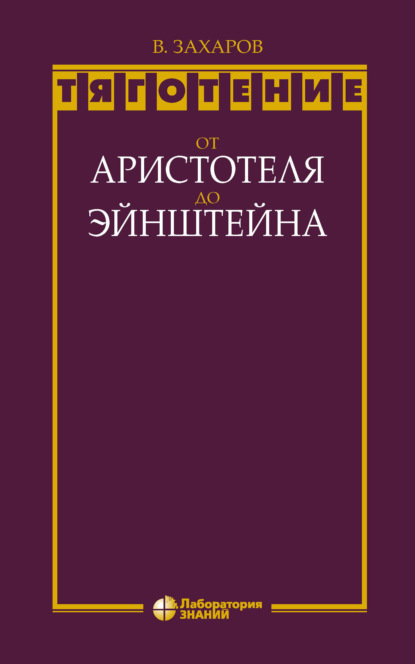 В. ЗАХАРОВ

ТЯГОТЕНИЕ

ОТ
АРИСТОТЕЛЯ
ДО
ЭЙНШТЕЙНА

Лаборатория
ЗНАНИЙ